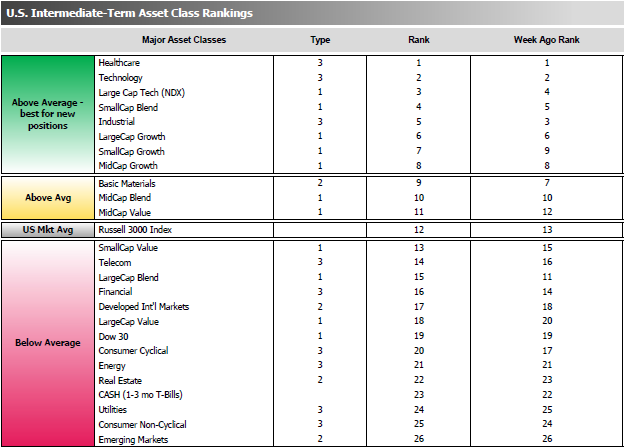 U.S. Intermediate-Term Asset Class Rankings

| | Major Asset Classes | Type | Rank | Week Ago Rank |
|---|---|---|---|---|
| Above Average - best for new positions | Healthcare | 3 | 1 | 1 |
| | Technology | 3 | 2 | 2 |
| | Large Cap Tech (NDX) | 1 | 3 | 4 |
| | SmallCap Blend | 1 | 4 | 5 |
| | Industrial | 3 | 5 | 3 |
| | LargeCap Growth | 1 | 6 | 6 |
| | SmallCap Growth | 1 | 7 | 9 |
| | MidCap Growth | 1 | 8 | 8 |
| Above Avg | Basic Materials | 2 | 9 | 7 |
| | MidCap Blend | 1 | 10 | 10 |
| | MidCap Value | 1 | 11 | 12 |
| US Mkt Avg | Russell 3000 Index | | 12 | 13 |
| Below Average | SmallCap Value | 1 | 13 | 15 |
| | Telecom | 3 | 14 | 16 |
| | LargeCap Blend | 1 | 15 | 11 |
| | Financial | 3 | 16 | 14 |
| | Developed Int'l Markets | 2 | 17 | 18 |
| | LargeCap Value | 1 | 18 | 20 |
| | Dow 30 | 1 | 19 | 19 |
| | Consumer Cyclical | 3 | 20 | 17 |
| | Energy | 3 | 21 | 21 |
| | Real Estate | 2 | 22 | 23 |
| | CASH (1-3 mo T-Bills) | | 23 | 22 |
| | Utilities | 3 | 24 | 25 |
| | Consumer Non-Cyclical | 3 | 25 | 24 |
| | Emerging Markets | 2 | 26 | 26 |